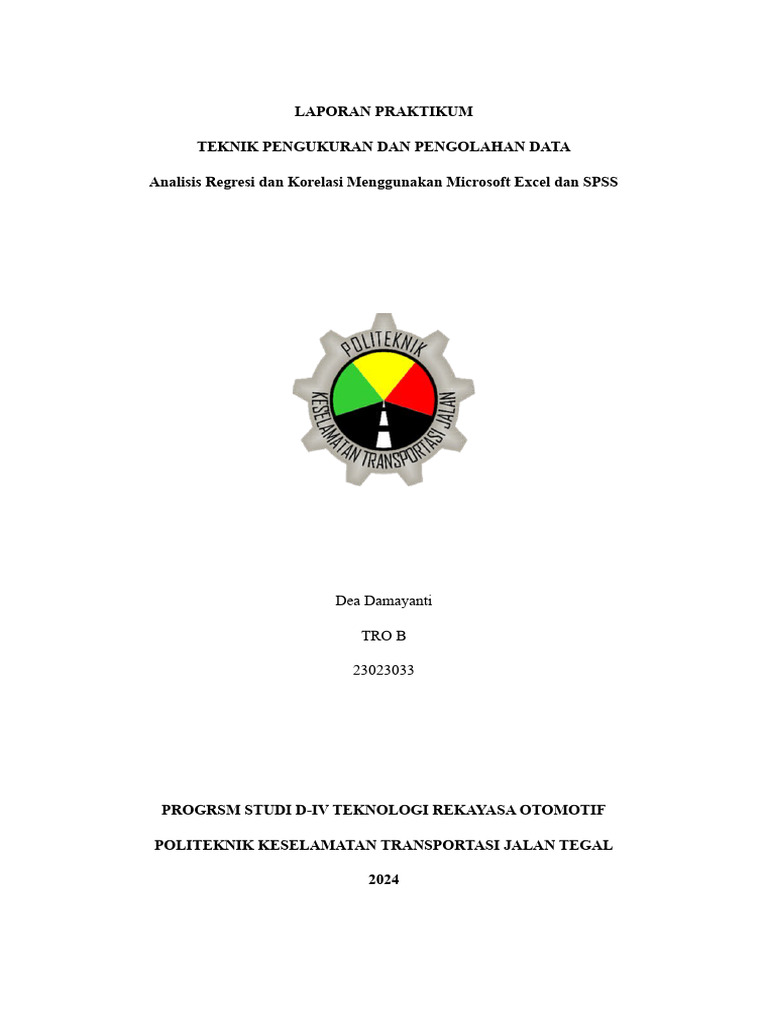 LAPORAN PRAKTIKUM

TEKNIK PENGUKURAN DAN PENGOLAHAN DATA

Analisis Regresi dan Korelasi Menggunakan Microsoft Excel dan SPSS

POLITEKNIK
KESELAMATAN TRANSPORTASI JALAN

Dea Damayanti

TRO B

23023033

PROGRSM STUDI D-IV TEKNOLOGI REKAYASA OTOMOTIF

POLITEKNIK KESELAMATAN TRANSPORTASI JALAN TEGAL

2024